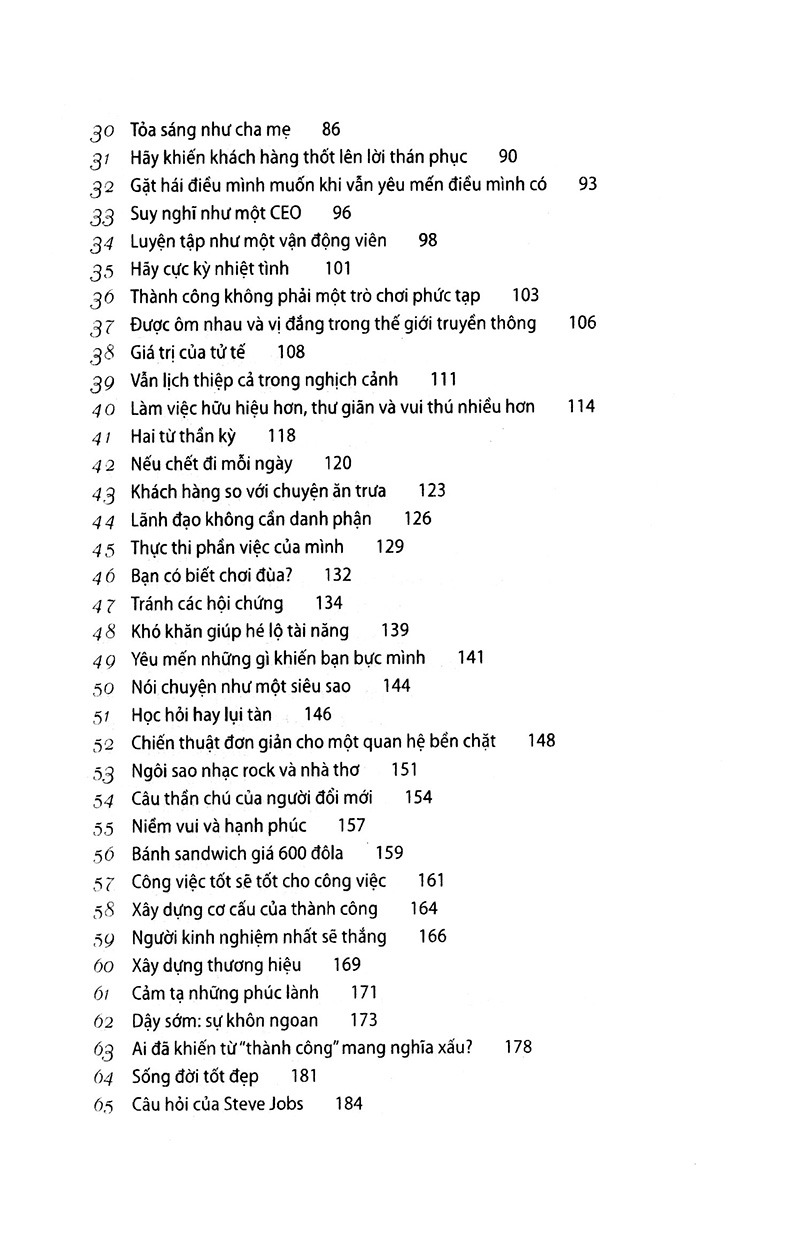 30 Tỏa sáng như cha mẹ 86
31 Hãy khiến khách hàng thốt lên lời thán phục 90
32 Gặt hái điều mình muốn khi vẫn yêu mến điều mình có 93
33 Suy nghĩ như một CEO 96
34 Luyện tập như một vận động viên 98
35 Hãy cực kỳ nhiệt tình 101
36 Thành công không phải một trò chơi phức tạp 103
37 Được ôm nhau và vị đắng trong thế giới truyền thông 106
38 Giá trị của tử tế 108
39 Vẫn lịch thiệp cả trong nghịch cảnh 111
40 Làm việc hữu hiệu hơn, thư giãn và vui thú nhiều hơn 114
41 Hai từ thần kỳ 118
42 Nếu chết đi mỗi ngày 120
43 Khách hàng so với chuyện ăn trưa 123
44 Lãnh đạo không cần danh phận 126
45 Thực thi phần việc của mình 129
46 Bạn có biết chơi đùa? 132
47 Tránh các hội chứng 134
48 Khó khăn giúp hé lộ tài năng 139
49 Yêu mến những gì khiến bạn bực mình 141
50 Nói chuyện như một siêu sao 144
51 Học hỏi hay lụi tàn 146
52 Chiến thuật đơn giản cho một quan hệ bền chặt 148
53 Ngôi sao nhạc rock và nhà thơ 151
54 Câu thần chú của người đổi mới 154
55 Niềm vui và hạnh phúc 157
56 Bánh sandwich giá 600 đôla 159
57 Công việc tốt sẽ tốt cho công việc 161
58 Xây dựng cơ cấu của thành công 164
59 Người kinh nghiệm nhất sẽ thắng 166
60 Xây dựng thương hiệu 169
61 Cảm tạ những phúc lành 171
62 Dậy sớm: sự khôn ngoan 173
63 Ai đã khiến từ "thành công" mang nghĩa xấu? 178
64 Sống đời tốt đẹp 181
65 Câu hỏi của Steve Jobs 184